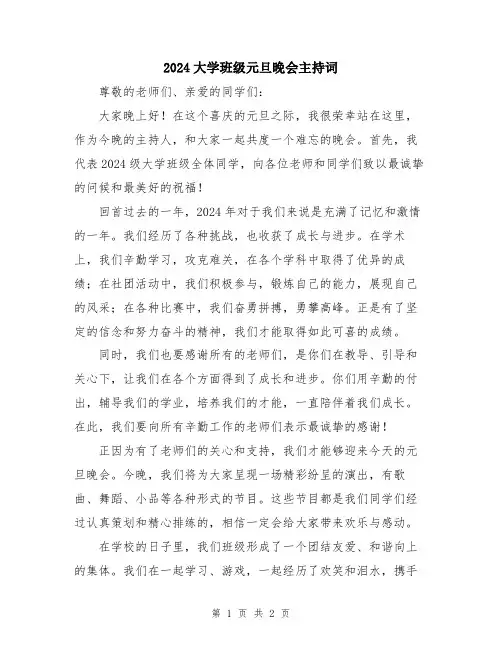 2024大学班级元旦晚会主持词

尊敬的老师们、亲爱的同学们：

大家晚上好！在这个喜庆的元旦之际，我很荣幸站在这里，作为今晚的主持人，和大家一起共度一个难忘的晚会。首先，我代表2024级大学班级全体同学，向各位老师和同学们致以最诚挚的问候和最美好的祝福！

回首过去的一年，2024年对于我们来说是充满了记忆和激情的一年。我们经历了各种挑战，也收获了成长与进步。在学术上，我们辛勤学习，攻克难关，在各个学科中取得了优异的成绩；在社团活动中，我们积极参与，锻炼自己的能力，展现自己的风采；在各种比赛中，我们奋勇拼搏，勇攀高峰。正是有了坚定的信念和努力奋斗的精神，我们才能取得如此可喜的成绩。

同时，我们也要感谢所有的老师们，是你们在教导、引导和关心下，让我们在各个方面得到了成长和进步。你们用辛勤的付出，辅导我们的学业，培养我们的才能，一直陪伴着我们成长。在此，我们要向所有辛勤工作的老师们表示最诚挚的感谢！

正因为有了老师们的关心和支持，我们才能够迎来今天的元旦晚会。今晚，我们将为大家呈现一场精彩纷呈的演出，有歌曲、舞蹈、小品等各种形式的节目。这些节目都是我们同学们经过认真策划和精心排练的，相信一定会给大家带来欢乐与感动。

在学校的日子里，我们班级形成了一个团结友爱、和谐向上的集体。我们在一起学习、游戏，一起经历了欢笑和泪水，携手

第 1 页 共 2 页